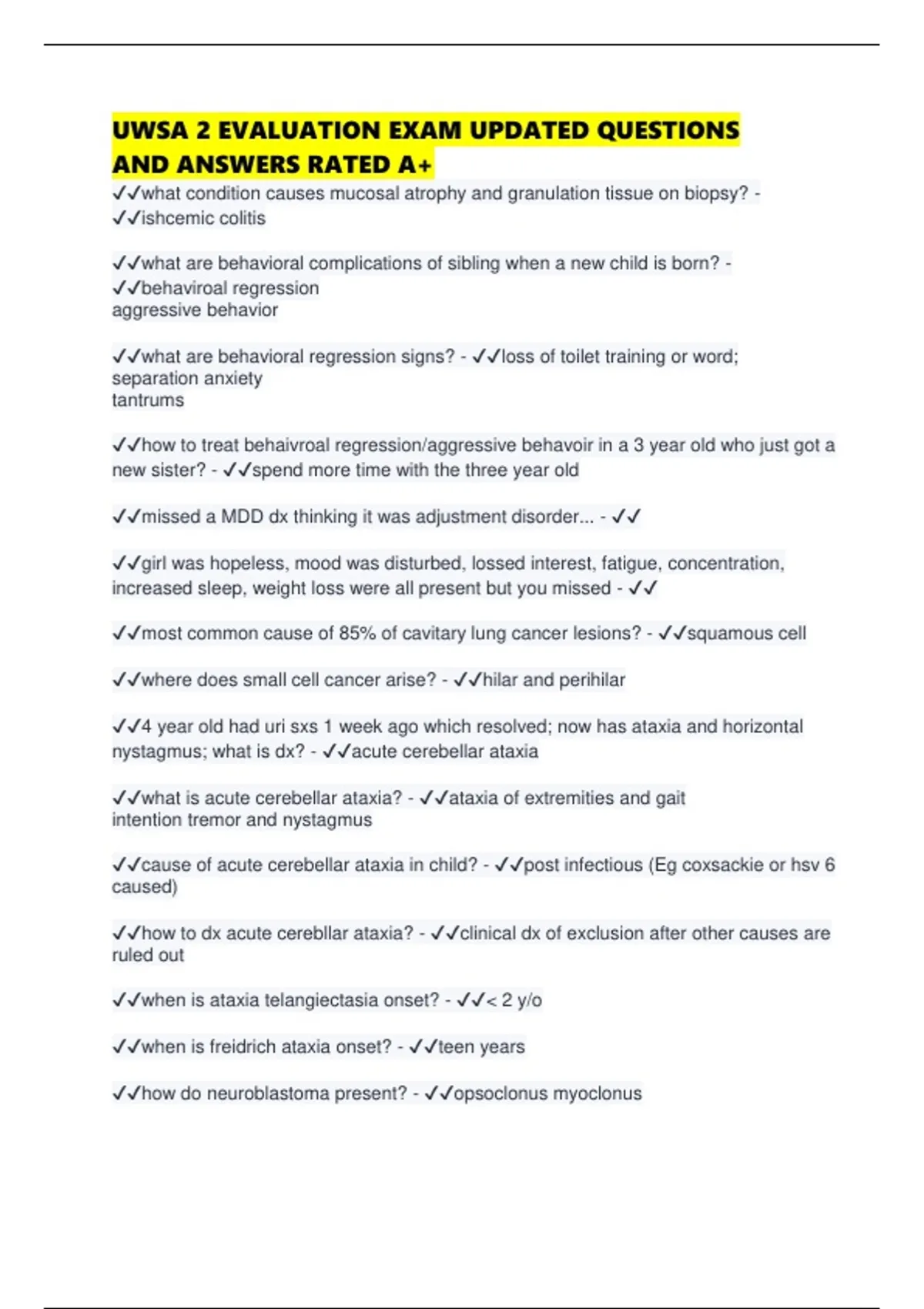 UWSA 2 EVALUATION EXAM UPDATED QUESTIONS AND ANSWERS RATED A+

✓✓what condition causes mucosal atrophy and granulation tissue on biopsy? - ✓✓ishcemic colitis

✓✓what are behavioral complications of sibling when a new child is born? - ✓✓behaviroal regression
aggressive behavior

✓✓what are behavioral regression signs? - ✓✓loss of toilet training or word;
separation anxiety
tantrums

✓✓how to treat behaivroal regression/aggressive behavoir in a 3 year old who just got a new sister? - ✓✓spend more time with the three year old

✓✓missed a MDD dx thinking it was adjustment disorder... - ✓✓

✓✓girl was hopeless, mood was disturbed, lossed interest, fatigue, concentration, increased sleep, weight loss were all present but you missed - ✓✓

✓✓most common cause of 85% of cavitary lung cancer lesions? - ✓✓squamous cell

✓✓where does small cell cancer arise? - ✓✓hilar and perihilar

✓✓4 year old had uri sxs 1 week ago which resolved; now has ataxia and horizontal nystagmus; what is dx? - ✓✓acute cerebellar ataxia

✓✓what is acute cerebellar ataxia? - ✓✓ataxia of extremities and gait
intention tremor and nystagmus

✓✓cause of acute cerebellar ataxia in child? - ✓✓post infectious (Eg coxsackie or hsv 6 caused)

✓✓how to dx acute cerebllar ataxia? - ✓✓clinical dx of exclusion after other causes are ruled out

✓✓when is ataxia telangiectasia onset? - ✓✓< 2 y/o

✓✓when is freidrich ataxia onset? - ✓✓teen years

✓✓how do neuroblastoma present? - ✓✓opsoclonus myoclonus